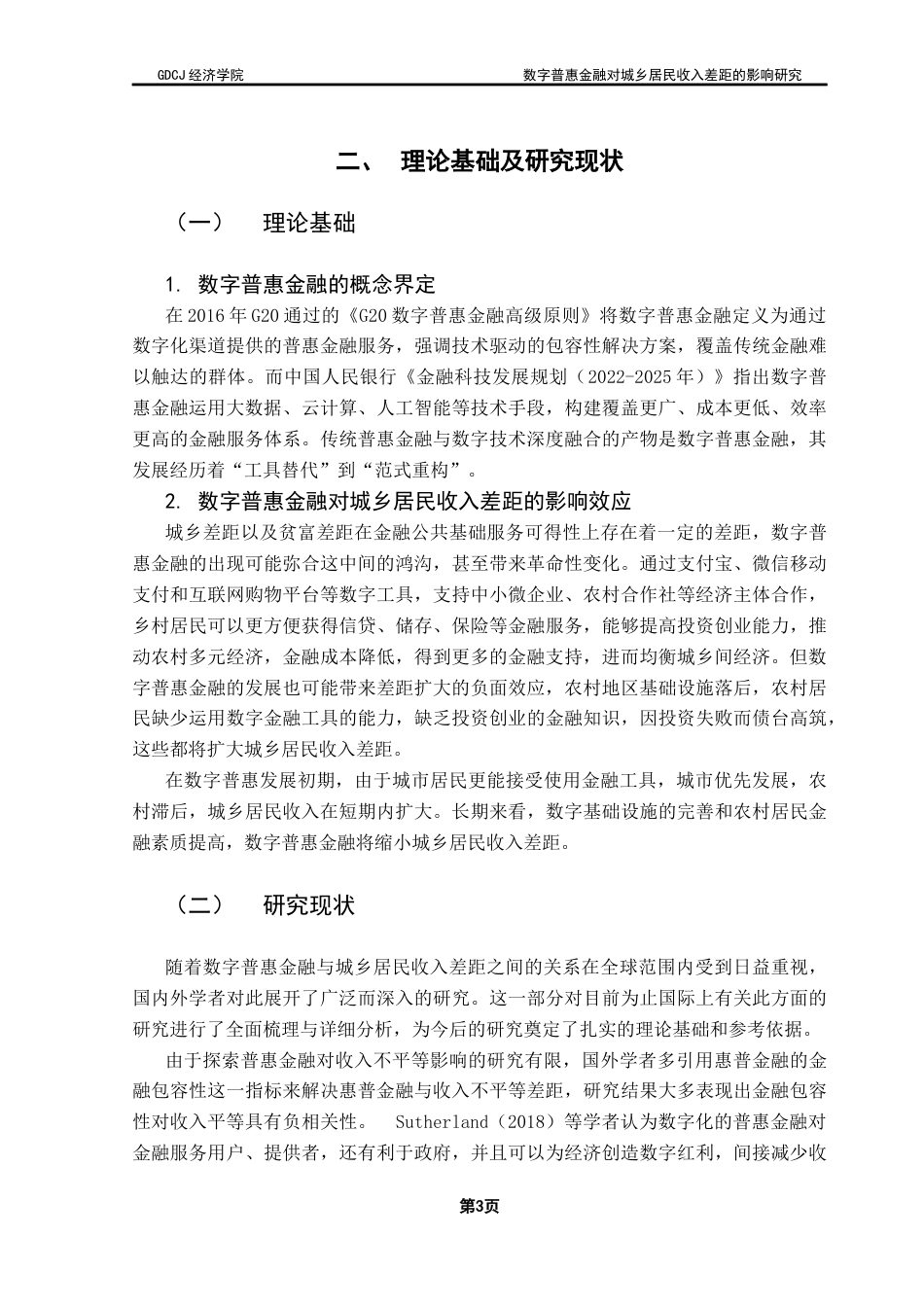 GDCJ 经济学院　　数字普惠金融对城乡居民收入差距的影响研究

二、 理论基础及研究现状

（一） 理论基础

1. 数字普惠金融的概念界定

在 2016 年 G20 通过的《G20 数字普惠金融高级原则》将数字普惠金融定义为通过数字化渠道提供的普惠金融服务，强调技术驱动的包容性解决方案，覆盖传统金融难以触达的群体。而中国人民银行《金融科技发展规划（2022-2025 年）》指出数字普惠金融运用大数据、云计算、人工智能等技术手段，构建覆盖更广、成本更低、效率更高的金融服务体系。传统普惠金融与数字技术深度融合的产物是数字普惠金融，其发展经历着“工具替代”到“范式重构”。

2. 数字普惠金融对城乡居民收入差距的影响效应

城乡差距以及贫富差距在金融公共基础服务可得性上存在着一定的差距，数字普惠金融的出现可能弥合这中间的鸿沟，甚至带来革命性变化。通过支付宝、微信移动支付和互联网购物平台等数字工具，支持中小微企业、农村合作社等经济主体合作，乡村居民可以更方便获得信贷、储存、保险等金融服务，能够提高投资创业能力，推动农村多元经济，金融成本降低，得到更多的金融支持，进而均衡城乡间经济。但数字普惠金融的发展也可能带来差距扩大的负面效应，农村地区基础设施落后，农村居民缺少运用数字金融工具的能力，缺乏投资创业的金融知识，因投资失败而债台高筑，这些都将扩大城乡居民收入差距。

在数字普惠发展初期，由于城市居民更能接受使用金融工具，城市优先发展，农村滞后，城乡居民收入在短期内扩大。长期来看，数字基础设施的完善和农村居民金融素质提高，数字普惠金融将缩小城乡居民收入差距。

（二） 研究现状

随着数字普惠金融与城乡居民收入差距之间的关系在全球范围内受到日益重视，国内外学者对此展开了广泛而深入的研究。这一部分对目前为止国际上有关此方面的研究进行了全面梳理与详细分析，为今后的研究奠定了扎实的理论基础和参考依据。

由于探索普惠金融对收入不平等影响的研究有限，国外学者多引用惠普金融的金融包容性这一指标来解决惠普金融与收入不平等差距，研究结果大多表现出金融包容性对收入平等具有负相关性。 Sutherland（2018）等学者认为数字化的普惠金融对金融服务用户、提供者，还有利于政府，并且可以为经济创造数字红利，间接减少收

第3页